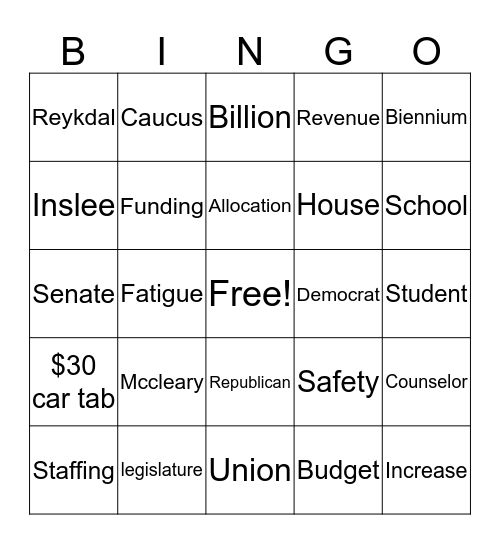 | B | I | N | G | O |
|---|---|---|---|---|
| Reykdal | Caucus | Billion | Revenue | Biennium |
| Inslee | Funding | Allocation | House | School |
| Senate | Fatigue | Free! | Democrat | Student |
| \$30 car tab | Mccleary | Republican | Safety | Counselor |
| Staffing | legislature | Union | Budget | Increase |